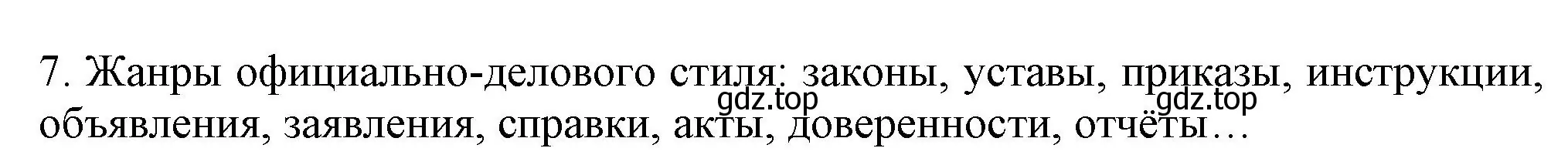 7. Жанры официально-делового стиля: законы, уставы, приказы, инструкции, объявления, заявления, справки, акты, доверенности, отчёты…

gdz.top gdz.top